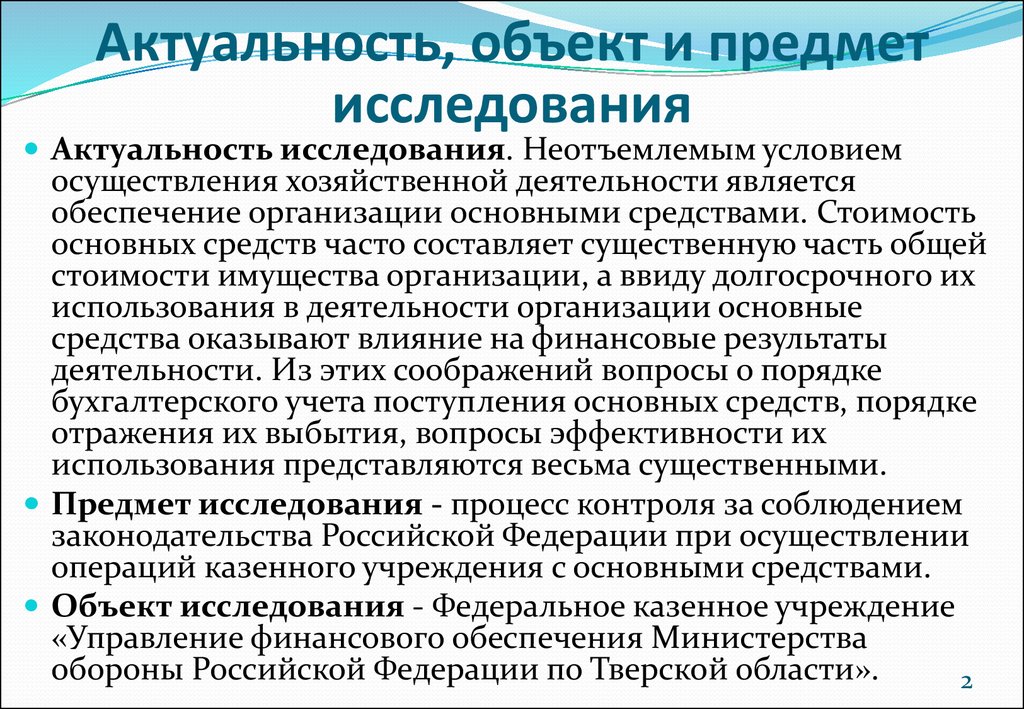 Актуальность, объект и предмет исследования

Актуальность исследования. Неотъемлемым условием осуществления хозяйственной деятельности является обеспечение организации основными средствами. Стоимость основных средств часто составляет существенную часть общей стоимости имущества организации, а ввиду долгосрочного их использования в деятельности организации основные средства оказывают влияние на финансовые результаты деятельности. Из этих соображений вопросы о порядке бухгалтерского учета поступления основных средств, порядке отражения их выбытия, вопросы эффективности их использования представляются весьма существенными.

Предмет исследования - процесс контроля за соблюдением законодательства Российской Федерации при осуществлении операций казенного учреждения с основными средствами.

Объект исследования - Федеральное казенное учреждение «Управление финансового обеспечения Министерства обороны Российской Федерации по Тверской области».

2